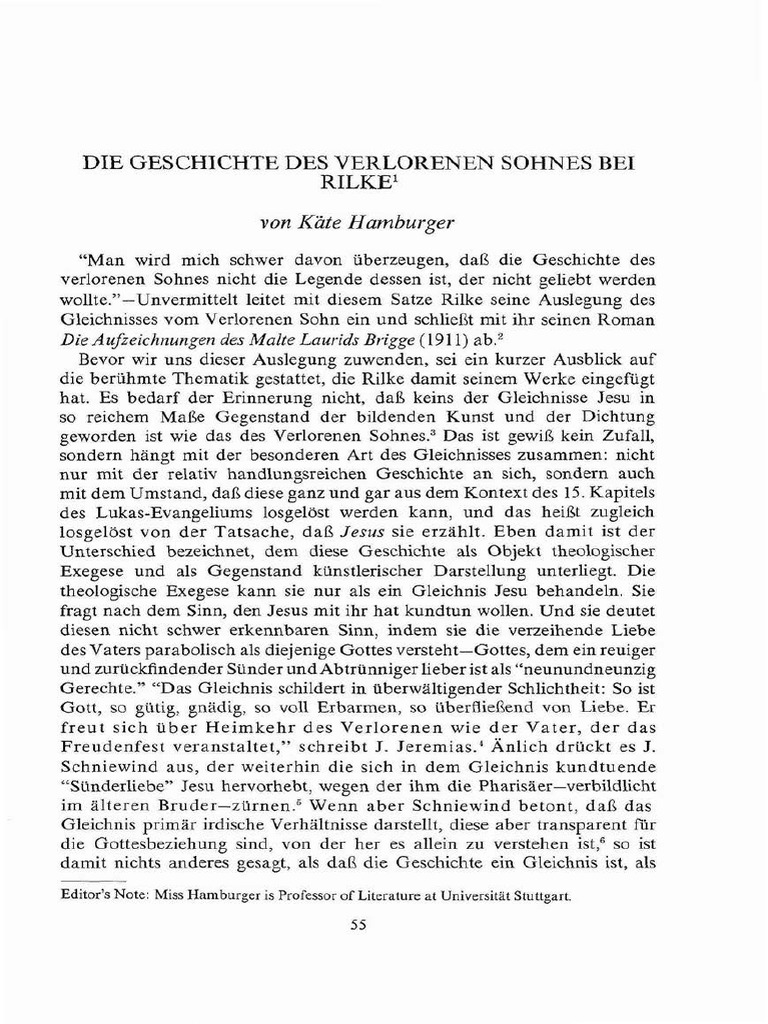 DIE GESCHICHTE DES VERLORENEN SOHNES BEI RILKE$^1$

von Käte Hamburger

"Man wird mich schwer davon überzeugen, daß die Geschichte des verlorenen Sohnes nicht die Legende dessen ist, der nicht geliebt werden wollte."—Unvermittelt leitet mit diesem Satze Rilke seine Auslegung des Gleichnisses vom Verlorenen Sohn ein und schließt mit ihr seinen Roman Die Aufzeichnungen des Malte Laurids Brigge (1911) ab.$^2$

Bevor wir uns dieser Auslegung zuwenden, sei ein kurzer Ausblick auf die berühmte Thematik gestattet, die Rilke damit seinem Werke eingefügt hat. Es bedarf der Erinnerung nicht, daß keins der Gleichnisse Jesu in so reichem Maße Gegenstand der bildenden Kunst und der Dichtung geworden ist wie das des Verlorenen Sohnes.$^3$ Das ist gewiß kein Zufall, sondern hängt mit der besonderen Art des Gleichnisses zusammen: nicht nur mit der relativ handlungsreichen Geschichte an sich, sondern auch mit dem Umstand, daß diese ganz und gar aus dem Kontext des 15. Kapitels des Lukas-Evangeliums losgelöst werden kann, und das heißt zugleich losgelöst von der Tatsache, daß Jesus sie erzählt. Eben damit ist der Unterschied bezeichnet, dem diese Geschichte als Objekt theologischer Exegese und als Gegenstand künstlerischer Darstellung unterliegt. Die theologische Exegese kann sie nur als ein Gleichnis Jesu behandeln. Sie fragt nach dem Sinn, den Jesus mit ihr hat kundtun wollen. Und sie deutet diesen nicht schwer erkennbaren Sinn, indem sie die verzeihende Liebe des Vaters parabolisch als diejenige Gottes versteht—Gottes, dem ein reuiger und zurückfindender Sünder und Abtrünniger lieber ist als "neunundneunzig Gerechte." "Das Gleichnis schildert in überwältigender Schlichtheit: So ist Gott, so gütig, gnädig, so voll Erbarmen, so überfließend von Liebe. Er freut sich über Heimkehr des Verlorenen wie der Vater, der das Freudenfest veranstaltet," schreibt J. Jeremias.$^4$ Änlich drückt es J. Schniewind aus, der weiterhin die sich in dem Gleichnis kundtuende "Sünderliebe" Jesu hervorhebt, wegen der ihm die Pharisäer—verbildlicht im älteren Bruder—zürnen.$^5$ Wenn aber Schniewind betont, daß das Gleichnis primär irdische Verhältnisse darstellt, diese aber transparent für die Gottesbeziehung sind, von der her es allein zu verstehen ist,$^6$ so ist damit nichts anderes gesagt, als daß die Geschichte ein Gleichnis ist, als

Editor's Note: Miss Hamburger is Professor of Literature at Universität Stuttgart.

55